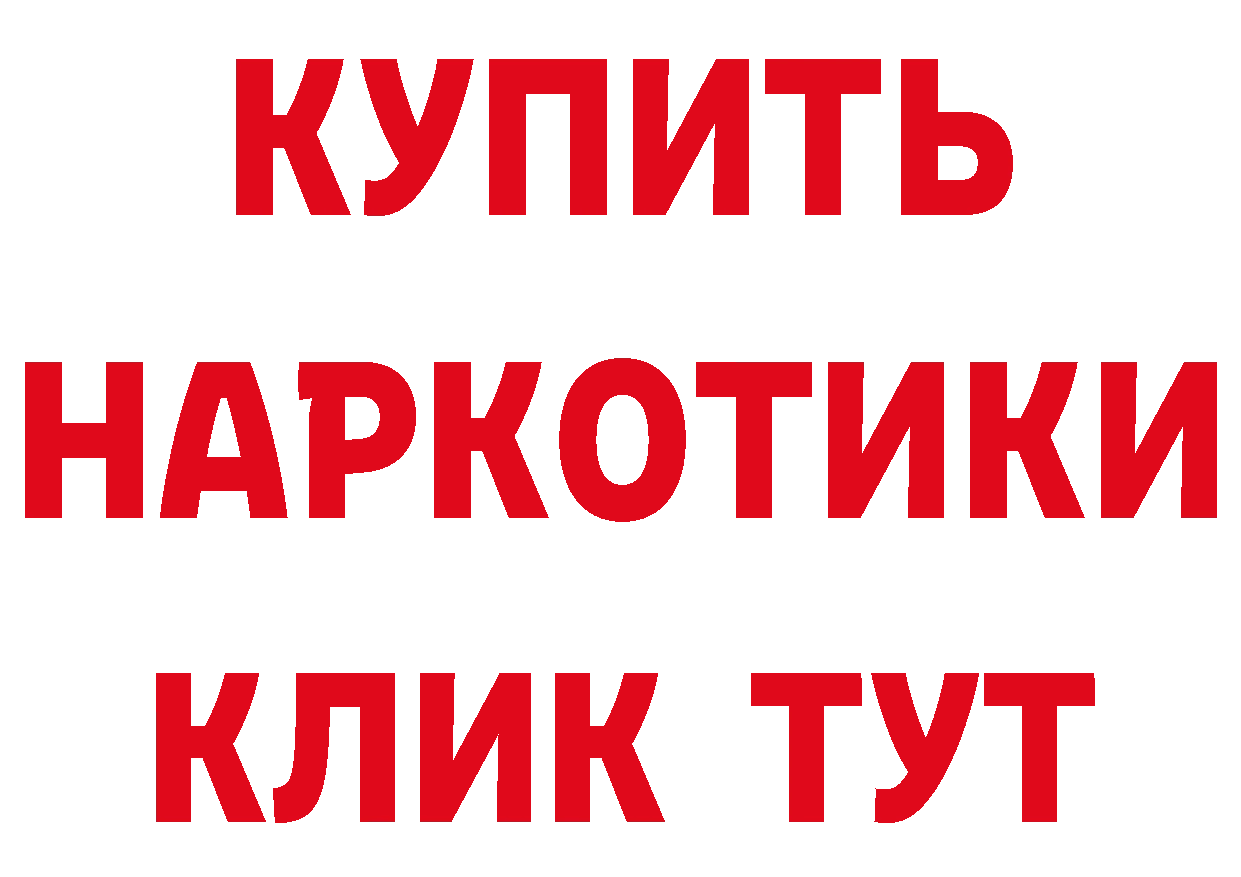 КУПИТЬ
НАРКОТИКИ
КЛИК ТУТ